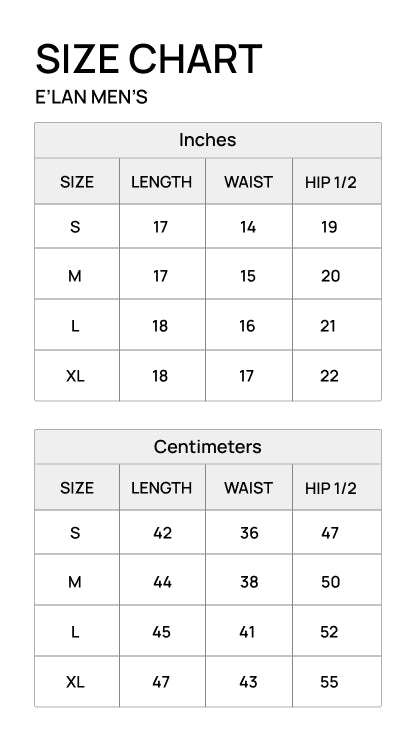 SIZE CHART

E'LAN MEN'S

Inches

| SIZE | LENGTH | WAIST | HIP 1/2 |
|---|---|---|---|
| S | 17 | 14 | 19 |
| M | 17 | 15 | 20 |
| L | 18 | 16 | 21 |
| XL | 18 | 17 | 22 |

Centimeters

| SIZE | LENGTH | WAIST | HIP 1/2 |
|---|---|---|---|
| S | 42 | 36 | 47 |
| M | 44 | 38 | 50 |
| L | 45 | 41 | 52 |
| XL | 47 | 43 | 55 |